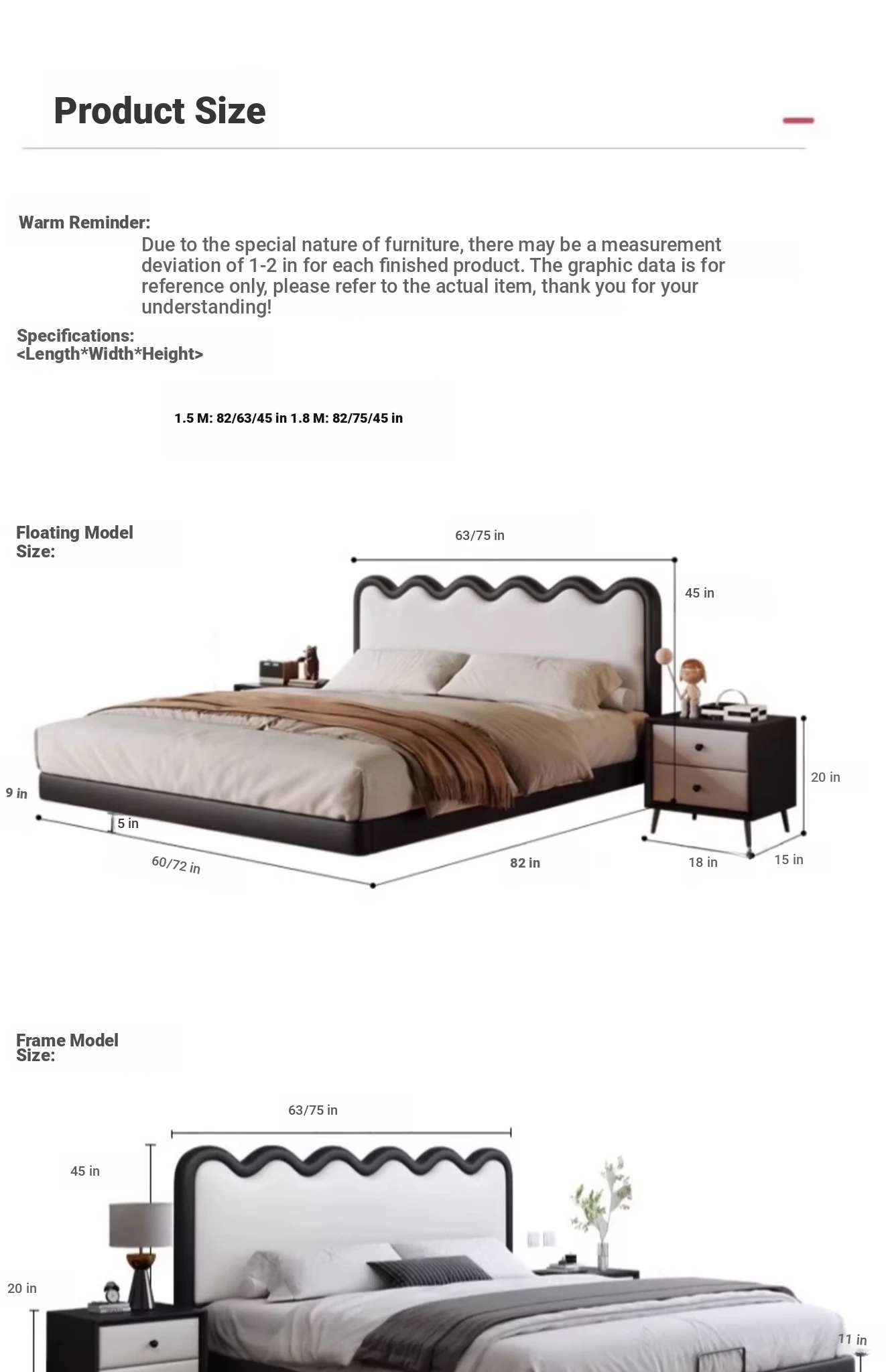 Product Size

Warm Reminder:
Due to the special nature of furniture, there may be a measurement deviation of 1-2 in for each finished product. The graphic data is for reference only, please refer to the actual item, thank you for your understanding!

Specifications:
<Length*Width*Height>

1.5 M: 82/63/45 in 1.8 M: 82/75/45 in

Floating Model Size:

63/75 in
45 in
20 in
9 in
5 in
60/72 in
82 in
18 in
15 in

Frame Model Size:

63/75 in
45 in
20 in
11 in